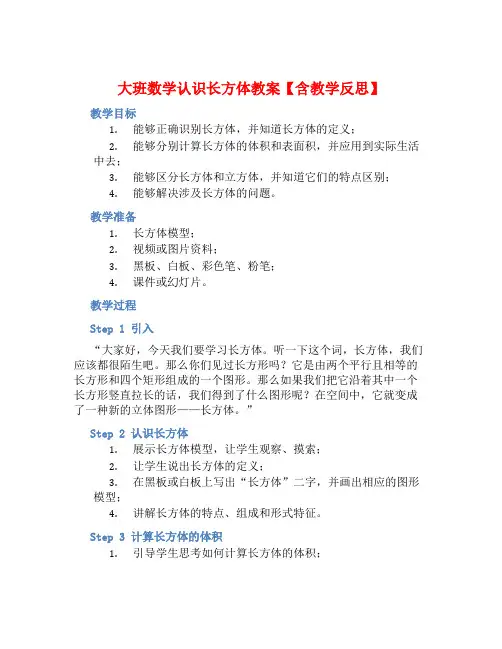 大班数学认识长方体教案【含教学反思】

教学目标

1. 能够正确识别长方体，并知道长方体的定义；

2. 能够分别计算长方体的体积和表面积，并应用到实际生活中去；

3. 能够区分长方体和立方体，并知道它们的特点区别；

4. 能够解决涉及长方体的问题。

教学准备

1. 长方体模型；

2. 视频或图片资料；

3. 黑板、白板、彩色笔、粉笔；

4. 课件或幻灯片。

教学过程

Step 1 引入

“大家好，今天我们要学习长方体。听一下这个词，长方体，我们应该都很陌生吧。那么你们见过长方形吗？它是由两个平行且相等的长方形和四个矩形组成的一个图形。那么如果我们把它沿着其中一个长方形竖直拉长的话，我们得到了什么图形呢？在空间中，它就变成了一种新的立体图形——长方体。”

Step 2 认识长方体

1. 展示长方体模型，让学生观察、摸索；

2. 让学生说出长方体的定义；

3. 在黑板或白板上写出“长方体”二字，并画出相应的图形模型；

4. 讲解长方体的特点、组成和形式特征。

Step 3 计算长方体的体积

1. 引导学生思考如何计算长方体的体积；